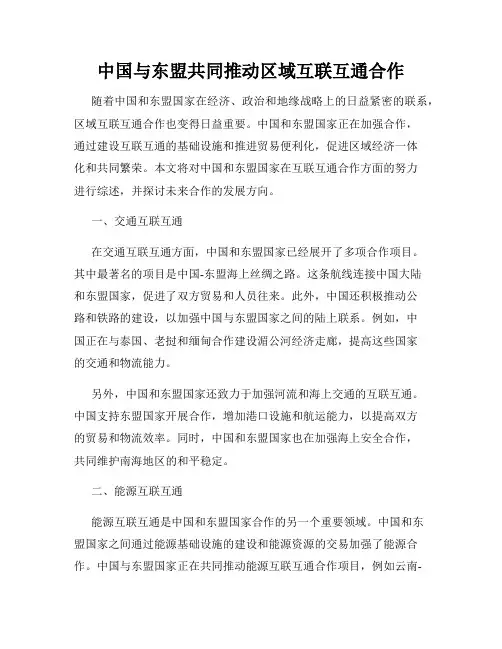 中国与东盟共同推动区域互联互通合作

随着中国和东盟国家在经济、政治和地缘战略上的日益紧密的联系，区域互联互通合作也变得日益重要。中国和东盟国家正在加强合作，通过建设互联互通的基础设施和推进贸易便利化，促进区域经济一体化和共同繁荣。本文将对中国和东盟国家在互联互通合作方面的努力进行综述，并探讨未来合作的发展方向。

一、交通互联互通

在交通互联互通方面，中国和东盟国家已经展开了多项合作项目。其中最著名的项目是中国-东盟海上丝绸之路。这条航线连接中国大陆和东盟国家，促进了双方贸易和人员往来。此外，中国还积极推动公路和铁路的建设，以加强中国与东盟国家之间的陆上联系。例如，中国正在与泰国、老挝和缅甸合作建设湄公河经济走廊，提高这些国家的交通和物流能力。

另外，中国和东盟国家还致力于加强河流和海上交通的互联互通。中国支持东盟国家开展合作，增加港口设施和航运能力，以提高双方的贸易和物流效率。同时，中国和东盟国家也在加强海上安全合作，共同维护南海地区的和平稳定。

二、能源互联互通

能源互联互通是中国和东盟国家合作的另一个重要领域。中国和东盟国家之间通过能源基础设施的建设和能源资源的交易加强了能源合作。中国与东盟国家正在共同推动能源互联互通合作项目，例如云南-